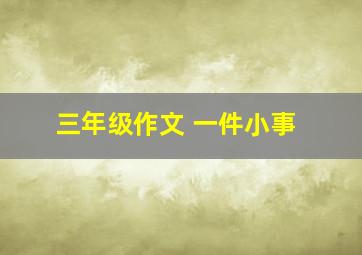 三年级作文 一件小事